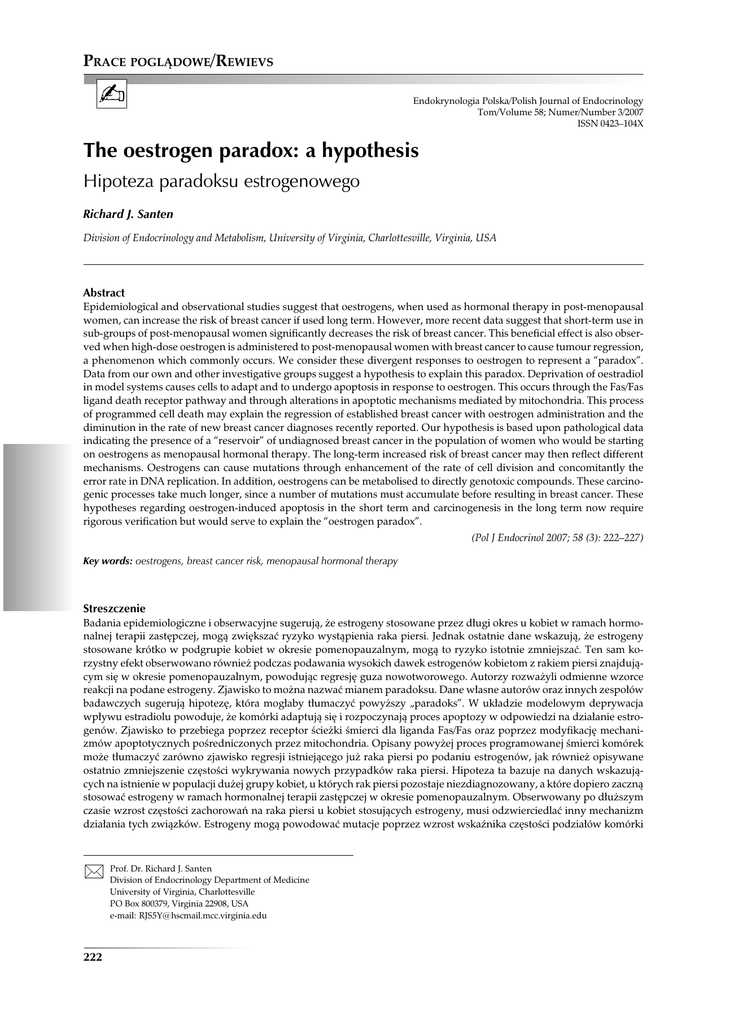 PRACE POGLĄDOWE/REWIEVS

Endokrynologia Polska/Polish Journal of Endocrinology
Tom/Volume 58; Numer/Number 3/2007
ISSN 0423–104X

The oestrogen paradox: a hypothesis

Hipoteza paradoksu estrogenowego

Richard J. Santen

Division of Endocrinology and Metabolism, University of Virginia, Charlottesville, Virginia, USA

Abstract

Epidemiological and observational studies suggest that oestrogens, when used as hormonal therapy in post-menopausal women, can increase the risk of breast cancer if used long term. However, more recent data suggest that short-term use in sub-groups of post-menopausal women significantly decreases the risk of breast cancer. This beneficial effect is also observed when high-dose oestrogen is administered to post-menopausal women with breast cancer to cause tumour regression, a phenomenon which commonly occurs. We consider these divergent responses to oestrogen to represent a "paradox". Data from our own and other investigative groups suggest a hypothesis to explain this paradox. Deprivation of oestradiol in model systems causes cells to adapt and to undergo apoptosis in response to oestrogen. This occurs through the Fas/Fas ligand death receptor pathway and through alterations in apoptotic mechanisms mediated by mitochondria. This process of programmed cell death may explain the regression of established breast cancer with oestrogen administration and the diminution in the rate of new breast cancer diagnoses recently reported. Our hypothesis is based upon pathological data indicating the presence of a "reservoir" of undiagnosed breast cancer in the population of women who would be starting on oestrogens as menopausal hormonal therapy. The long-term increased risk of breast cancer may then reflect different mechanisms. Oestrogens can cause mutations through enhancement of the rate of cell division and concomitantly the error rate in DNA replication. In addition, oestrogens can be metabolised to directly genotoxic compounds. These carcinogenic processes take much longer, since a number of mutations must accumulate before resulting in breast cancer. These hypotheses regarding oestrogen-induced apoptosis in the short term and carcinogenesis in the long term now require rigorous verification but would serve to explain the "oestrogen paradox".

(Pol J Endocrinol 2007; 58 (3): 222–227)

Key words: oestrogens, breast cancer risk, menopausal hormonal therapy

Streszczenie

Badania epidemiologiczne i obserwacyjne sugerują, że estrogeny stosowane przez długi okres u kobiet w ramach hormonalnej terapii zastępczej, mogą zwiększać ryzyko wystąpienia raka piersi. Jednak ostatnie dane wskazują, że estrogeny stosowane krótko w podgrupie kobiet w okresie pomenopauzalnym, mogą to ryzyko istotnie zmniejszać. Ten sam korzystny efekt obserwowano również podczas podawania wysokich dawek estrogenów kobietom z rakiem piersi znajdującym się w okresie pomenopauzalnym, powodując regresję guza nowotworowego. Autorzy rozważyli odmienne wzorce reakcji na podane estrogeny. Zjawisko to można nazwać mianem paradoksu. Dane własne autorów oraz innych zespołów badawczych sugerują hipotezę, która mogłaby tłumaczyć powyższy „paradoks". W układzie modelowym deprywacja wpływu estradiolu powoduje, że komórki adaptują się i rozpoczynają proces apoptozy w odpowiedzi na działanie estrogenów. Zjawisko to przebiega poprzez receptor ścieżki śmierci dla liganda Fas/Fas oraz poprzez modyfikację mechanizmów apoptotycznych pośredniczonych przez mitochondria. Opisany powyżej proces programowanej śmierci komórek może tłumaczyć zarówno zjawisko regresji istniejącego już raka piersi po podaniu estrogenów, jak również opisywane ostatnio zmniejszenie częstości wykrywania nowych przypadków raka piersi. Hipoteza ta bazuje na danych wskazujących na istnienie w populacji dużej grupy kobiet, u których rak piersi pozostaje niezdiagnozowany, a które dopiero zaczną stosować estrogeny w ramach hormonalnej terapii zastępczej w okresie pomenopauzalnym. Obserwowany po dłuższym czasie wzrost częstości zachorowań na raka piersi u kobiet stosujących estrogeny, musi odzwierciedlać inny mechanizm działania tych związków. Estrogeny mogą powodować mutacje poprzez wzrost wskaźnika częstości podziałów komórki

Prof. Dr. Richard J. Santen
Division of Endocrinology Department of Medicine
University of Virginia, Charlottesville
PO Box 800379, Virginia 22908, USA
e-mail: RJS5Y@hscmail.mcc.virginia.edu

222